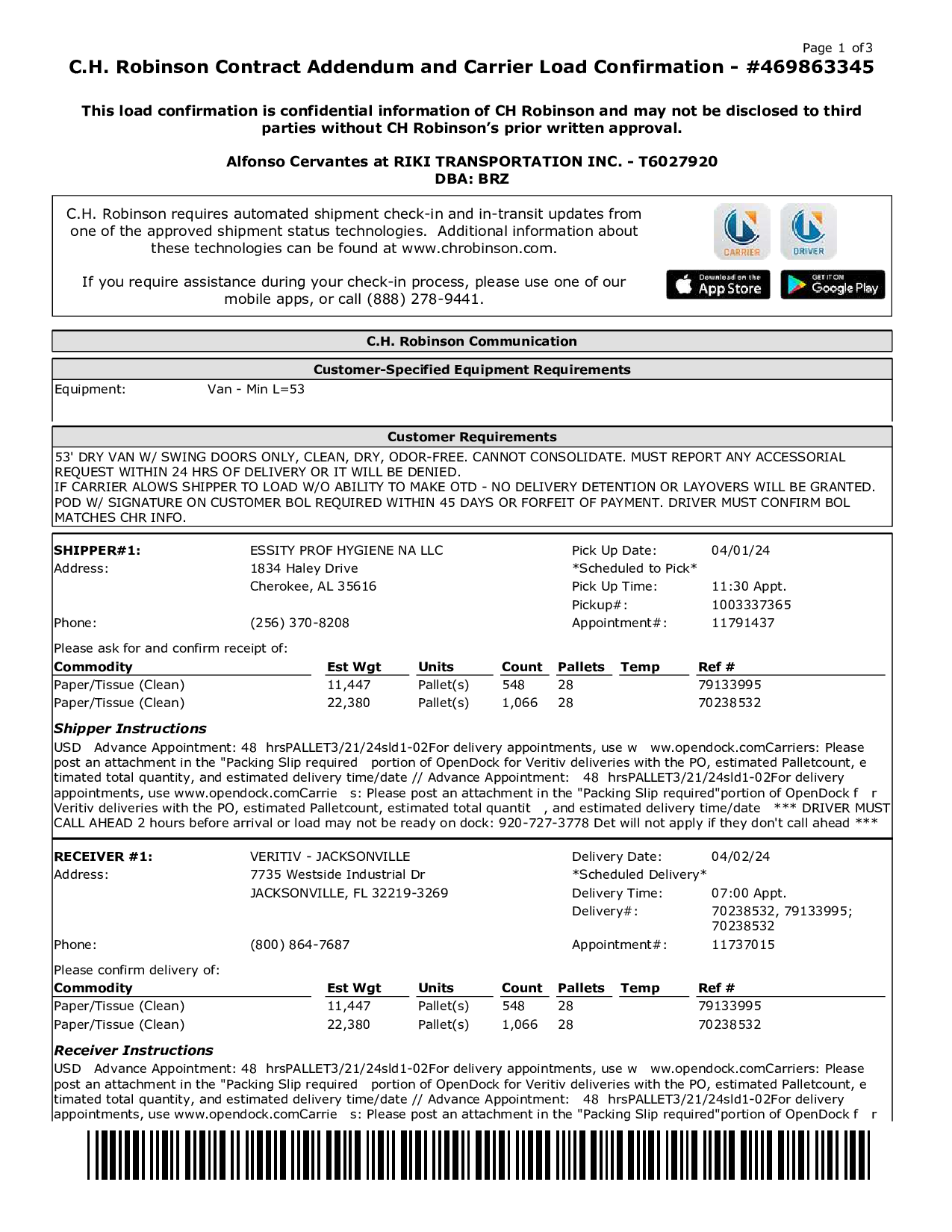 Page 1 of3

C.H. Robinson Contract Addendum and Carrier Load Confirmation - #469863345

This load confirmation is confidential information of CH Robinson and may not be disclosed to third parties without CH Robinson's prior written approval.

Alfonso Cervantes at RIKI TRANSPORTATION INC. - T6027920
DBA: BRZ

C.H. Robinson requires automated shipment check-in and in-transit updates from one of the approved shipment status technologies. Additional information about these technologies can be found at www.chrobinson.com.

If you require assistance during your check-in process, please use one of our mobile apps, or call (888) 278-9441.

CARRIER DRIVER

Download on the App Store GET IT ON Google Play

C.H. Robinson Communication

Customer-Specified Equipment Requirements

Equipment: Van - Min L=53

Customer Requirements

53' DRY VAN W/ SWING DOORS ONLY, CLEAN, DRY, ODOR-FREE. CANNOT CONSOLIDATE. MUST REPORT ANY ACCESSORIAL REQUEST WITHIN 24 HRS OF DELIVERY OR IT WILL BE DENIED.
IF CARRIER ALOWS SHIPPER TO LOAD W/O ABILITY TO MAKE OTD - NO DELIVERY DETENTION OR LAYOVERS WILL BE GRANTED.
POD W/ SIGNATURE ON CUSTOMER BOL REQUIRED WITHIN 45 DAYS OR FORFEIT OF PAYMENT. DRIVER MUST CONFIRM BOL MATCHES CHR INFO.

SHIPPER#1: ESSITY PROF HYGIENE NA LLC
Address: 1834 Haley Drive
Cherokee, AL 35616
Phone: (256) 370-8208

Pick Up Date: 04/01/24
*Scheduled to Pick*
Pick Up Time: 11:30 Appt.
Pickup#: 1003337365
Appointment#: 11791437

Please ask for and confirm receipt of:

| Commodity | Est Wgt | Units | Count | Pallets | Temp | Ref # |
|---|---|---|---|---|---|---|
| Paper/Tissue (Clean) | 11,447 | Pallet(s) | 548 | 28 | | 79133995 |
| Paper/Tissue (Clean) | 22,380 | Pallet(s) | 1,066 | 28 | | 70238532 |

Shipper Instructions

USD Advance Appointment: 48 hrsPALLET3/21/24sld1-02For delivery appointments, use w ww.opendock.comCarriers: Please post an attachment in the "Packing Slip required portion of OpenDock for Veritiv deliveries with the PO, estimated Palletcount, e timated total quantity, and estimated delivery time/date // Advance Appointment: 48 hrsPALLET3/21/24sld1-02For delivery appointments, use www.opendock.comCarrie s: Please post an attachment in the "Packing Slip required"portion of OpenDock f r Veritiv deliveries with the PO, estimated Palletcount, estimated total quantit , and estimated delivery time/date *** DRIVER MUST CALL AHEAD 2 hours before arrival or load may not be ready on dock: 920-727-3778 Det will not apply if they don't call ahead ***

RECEIVER #1: VERITIV - JACKSONVILLE
Address: 7735 Westside Industrial Dr
JACKSONVILLE, FL 32219-3269
Phone: (800) 864-7687

Delivery Date: 04/02/24
*Scheduled Delivery*
Delivery Time: 07:00 Appt.
Delivery#: 70238532, 79133995; 70238532
Appointment#: 11737015

Please confirm delivery of:

| Commodity | Est Wgt | Units | Count | Pallets | Temp | Ref # |
|---|---|---|---|---|---|---|
| Paper/Tissue (Clean) | 11,447 | Pallet(s) | 548 | 28 | | 79133995 |
| Paper/Tissue (Clean) | 22,380 | Pallet(s) | 1,066 | 28 | | 70238532 |

Receiver Instructions

USD Advance Appointment: 48 hrsPALLET3/21/24sld1-02For delivery appointments, use w ww.opendock.comCarriers: Please post an attachment in the "Packing Slip required portion of OpenDock for Veritiv deliveries with the PO, estimated Palletcount, e timated total quantity, and estimated delivery time/date // Advance Appointment: 48 hrsPALLET3/21/24sld1-02For delivery appointments, use www.opendock.comCarrie s: Please post an attachment in the "Packing Slip required"portion of OpenDock f r